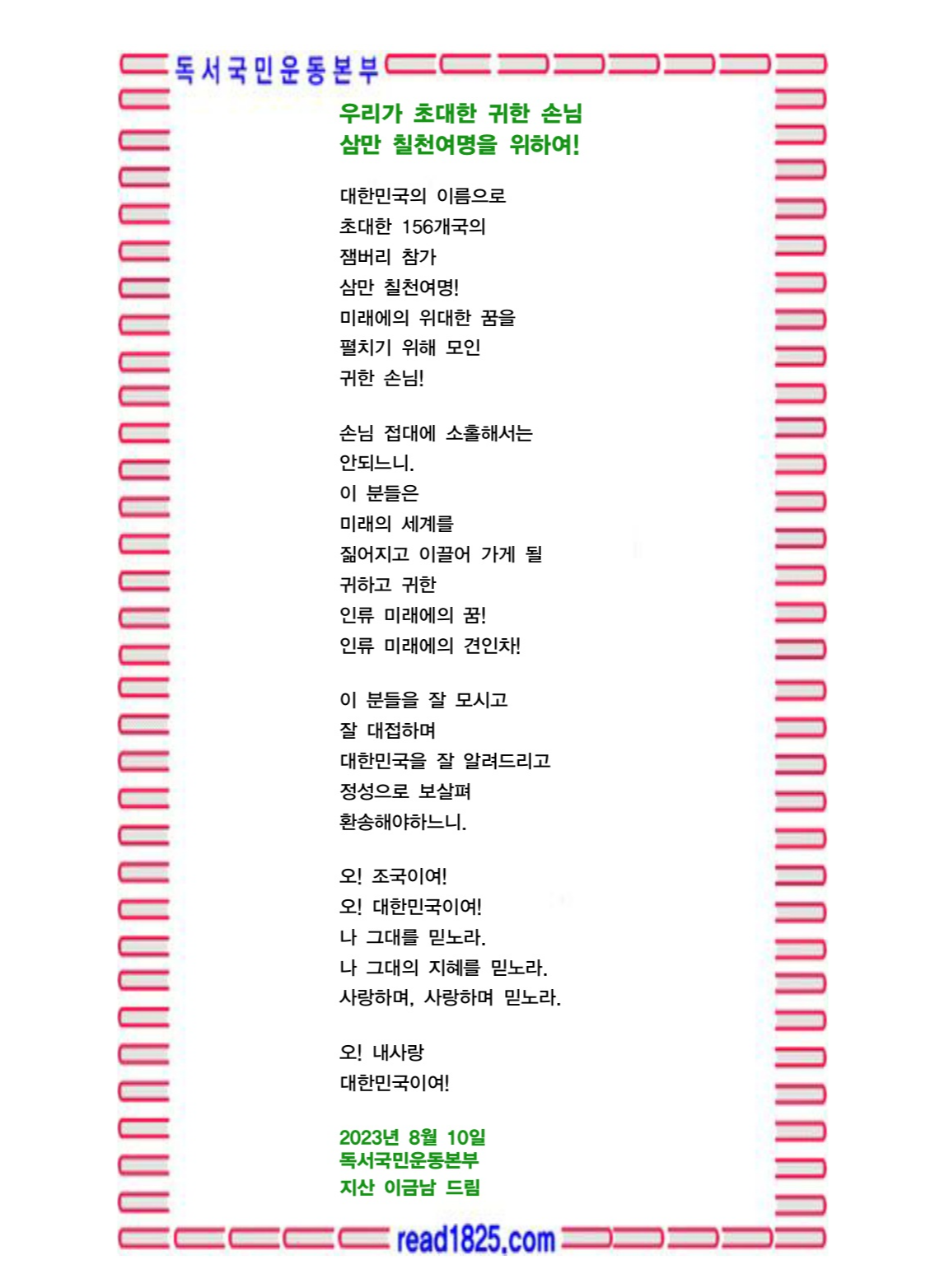 독서국민운동본부

우리가 초대한 귀한 손님
삼만 칠천여명을 위하여!

대한민국의 이름으로
초대한 156개국의
잼버리 참가
삼만 칠천여명!
미래에의 위대한 꿈을
펼치기 위해 모인
귀한 손님!

손님 접대에 소홀해서는
안되느니.
이 분들은
미래의 세계를
짊어지고 이끌어 가게 될
귀하고 귀한
인류 미래에의 꿈!
인류 미래에의 견인차!

이 분들을 잘 모시고
잘 대접하며
대한민국을 잘 알려드리고
정성으로 보살펴
환송해야하느니.

오! 조국이여!
오! 대한민국이여!
나 그대를 믿노라.
나 그대의 지혜를 믿노라.
사랑하며, 사랑하며 믿노라.

오! 내사랑
대한민국이여!

2023년 8월 10일
독서국민운동본부
지산 이금남 드림

read1825.com